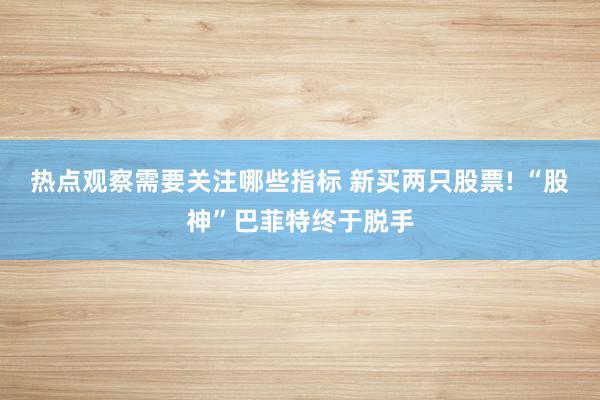 热点观察需要关注哪些指标 新买两只股票!“股神”巴菲特终于脱手